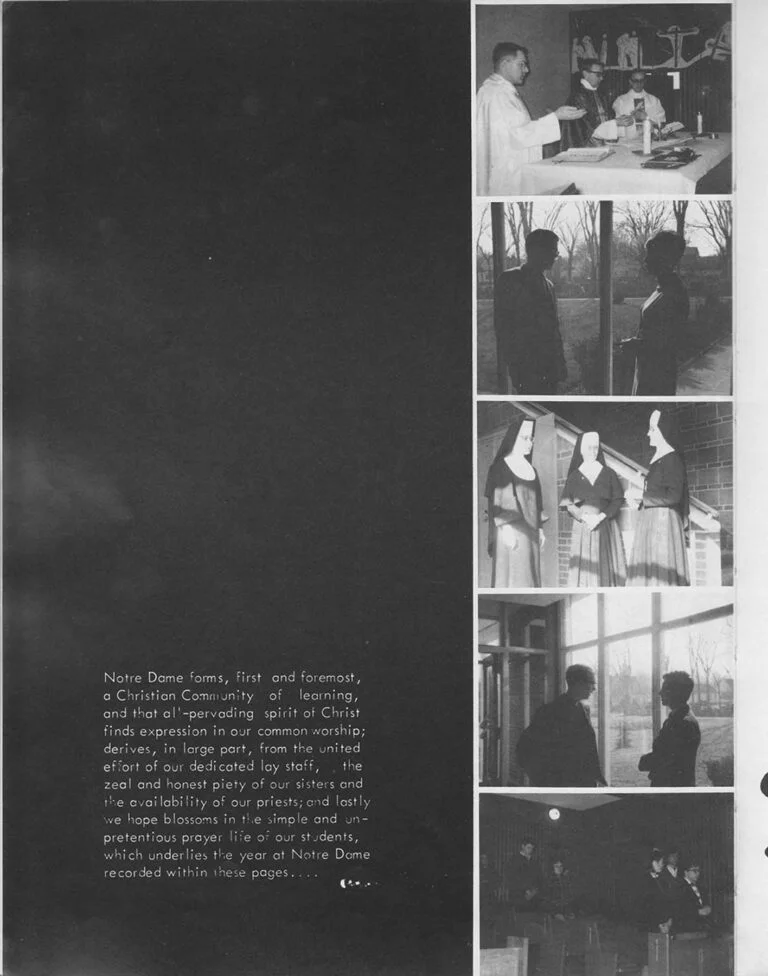 Notre Dame forms, first and foremost, a Christian Community of learning, and that all-pervading spirit of Christ finds expression in our common worship; derives, in large part, from the united effort of our dedicated lay staff, the zeal and honest piety of our sisters and the availability of our priests; and lastly we hope blossoms in the simple and unpretentious prayer life of our students, which underlies the year at Notre Dame recorded within these pages....